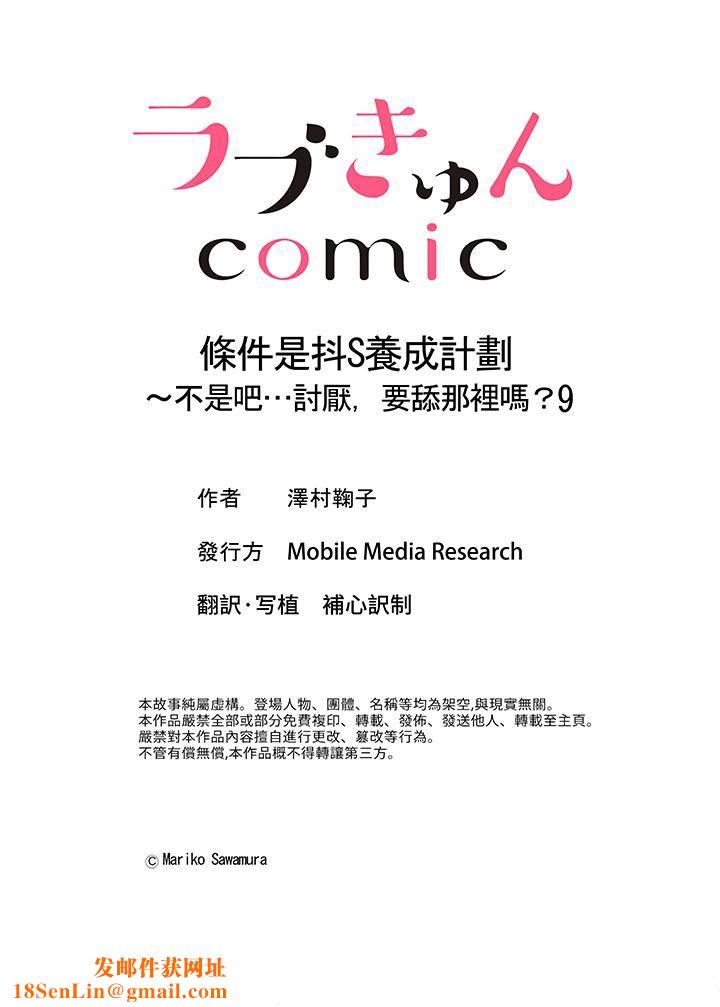 ラブきゅん

comic

條件是抖S養成計劃

～不是吧…討厭，要舔那裡嗎？9

作者　澤村鞠子

發行方　Mobile Media Research

翻訳·写植　補心訳制

本故事純屬虛構。登場人物、團體、名稱等均為架空,與現實無關。
本作品嚴禁全部或部分免費複印、轉載、發佈、發送他人、轉載至主頁。
嚴禁對本作品內容擅自進行更改、篡改等行為。
不管有償無償,本作品概不得轉讓第三方。

© Mariko Sawamura

发邮件获网址
18SenLin@gmail.com